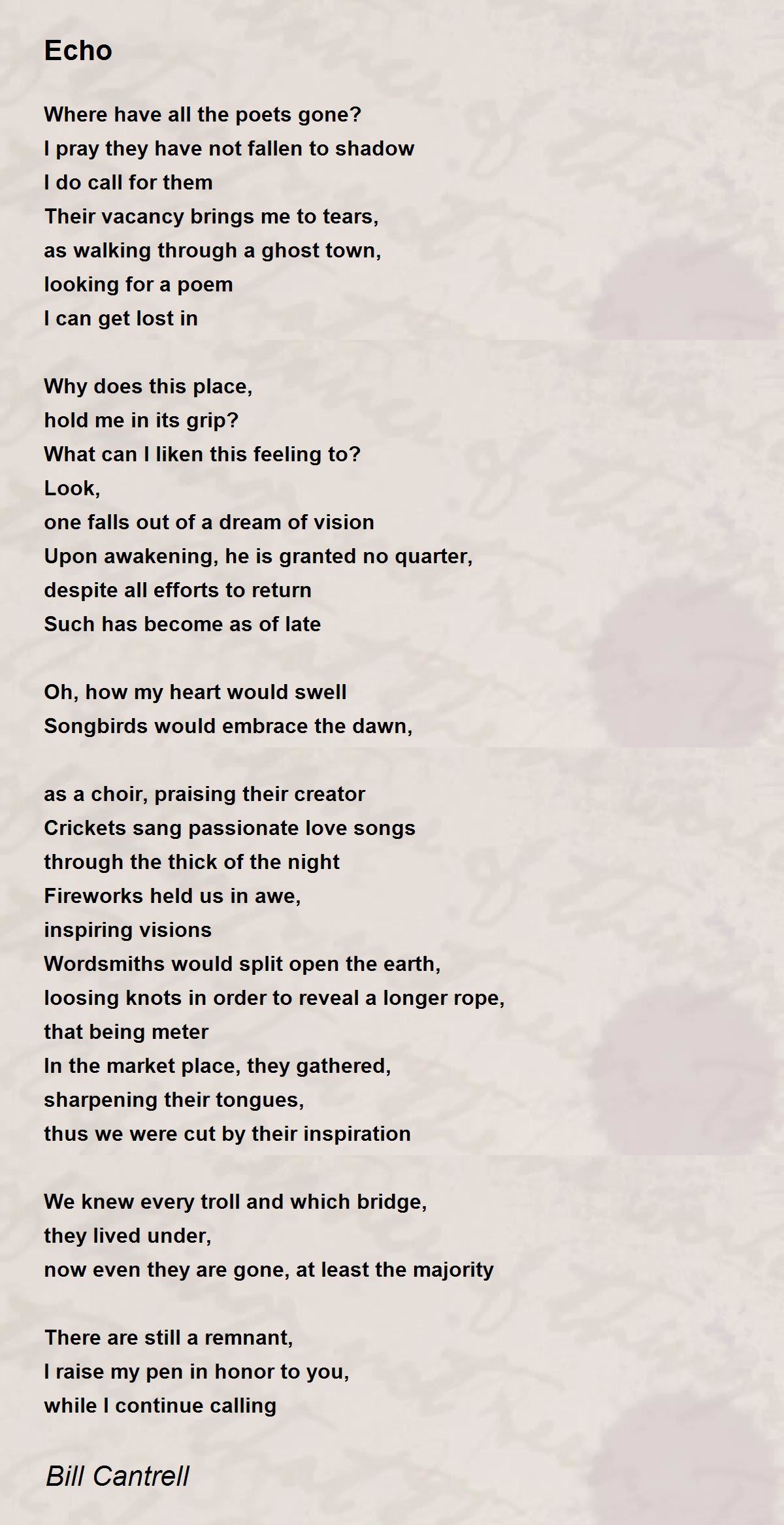 Echo

Where have all the poets gone?
I pray they have not fallen to shadow
I do call for them
Their vacancy brings me to tears,
as walking through a ghost town,
looking for a poem
I can get lost in

Why does this place,
hold me in its grip?
What can I liken this feeling to?
Look,
one falls out of a dream of vision
Upon awakening, he is granted no quarter,
despite all efforts to return
Such has become as of late

Oh, how my heart would swell
Songbirds would embrace the dawn,

as a choir, praising their creator
Crickets sang passionate love songs
through the thick of the night
Fireworks held us in awe,
inspiring visions
Wordsmiths would split open the earth,
loosing knots in order to reveal a longer rope,
that being meter
In the market place, they gathered,
sharpening their tongues,
thus we were cut by their inspiration

We knew every troll and which bridge,
they lived under,
now even they are gone, at least the majority

There are still a remnant,
I raise my pen in honor to you,
while I continue calling

Bill Cantrell